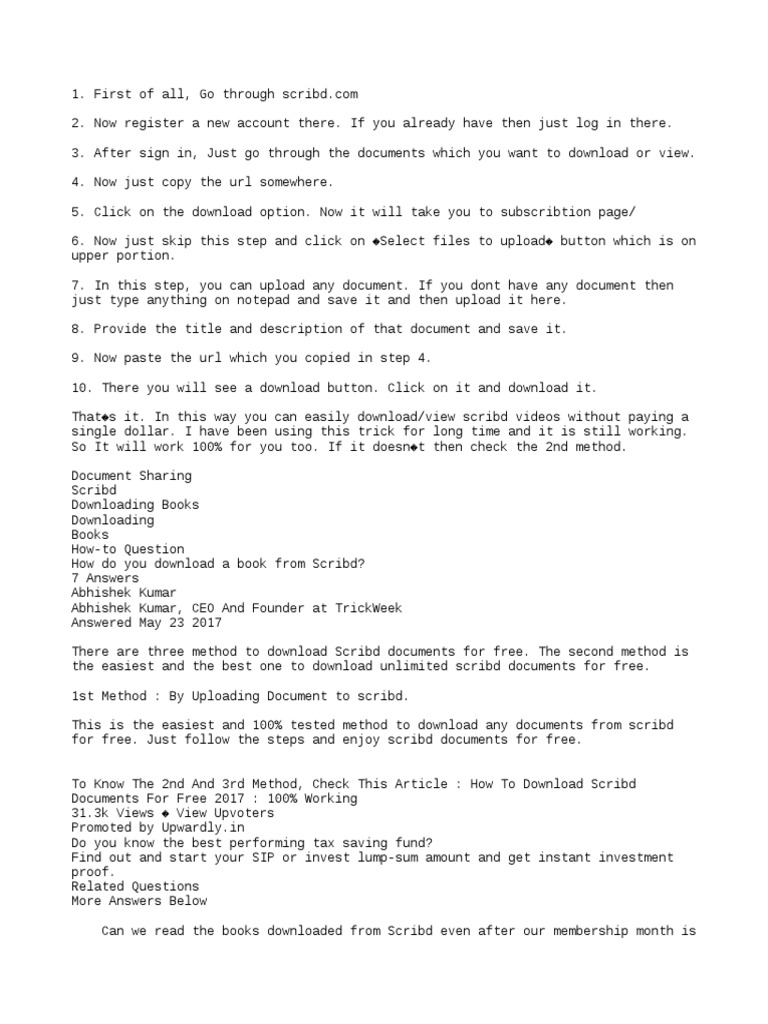 1. First of all, Go through scribd.com

2. Now register a new account there. If you already have then just log in there.

3. After sign in, Just go through the documents which you want to download or view.

4. Now just copy the url somewhere.

5. Click on the download option. Now it will take you to subscribtion page/

6. Now just skip this step and click on ◆Select files to upload◆ button which is on upper portion.

7. In this step, you can upload any document. If you dont have any document then just type anything on notepad and save it and then upload it here.

8. Provide the title and description of that document and save it.

9. Now paste the url which you copied in step 4.

10. There you will see a download button. Click on it and download it.

That◆s it. In this way you can easily download/view scribd videos without paying a single dollar. I have been using this trick for long time and it is still working. So It will work 100% for you too. If it doesn◆t then check the 2nd method.

Document Sharing
Scribd
Downloading Books
Downloading
Books
How-to Question
How do you download a book from Scribd?
7 Answers
Abhishek Kumar
Abhishek Kumar, CEO And Founder at TrickWeek
Answered May 23 2017

There are three method to download Scribd documents for free. The second method is the easiest and the best one to download unlimited scribd documents for free.

1st Method : By Uploading Document to scribd.

This is the easiest and 100% tested method to download any documents from scribd for free. Just follow the steps and enjoy scribd documents for free.

To Know The 2nd And 3rd Method, Check This Article : How To Download Scribd Documents For Free 2017 : 100% Working
31.3k Views ◆ View Upvoters
Promoted by Upwardly.in
Do you know the best performing tax saving fund?
Find out and start your SIP or invest lump-sum amount and get instant investment proof.
Related Questions
More Answers Below

Can we read the books downloaded from Scribd even after our membership month is